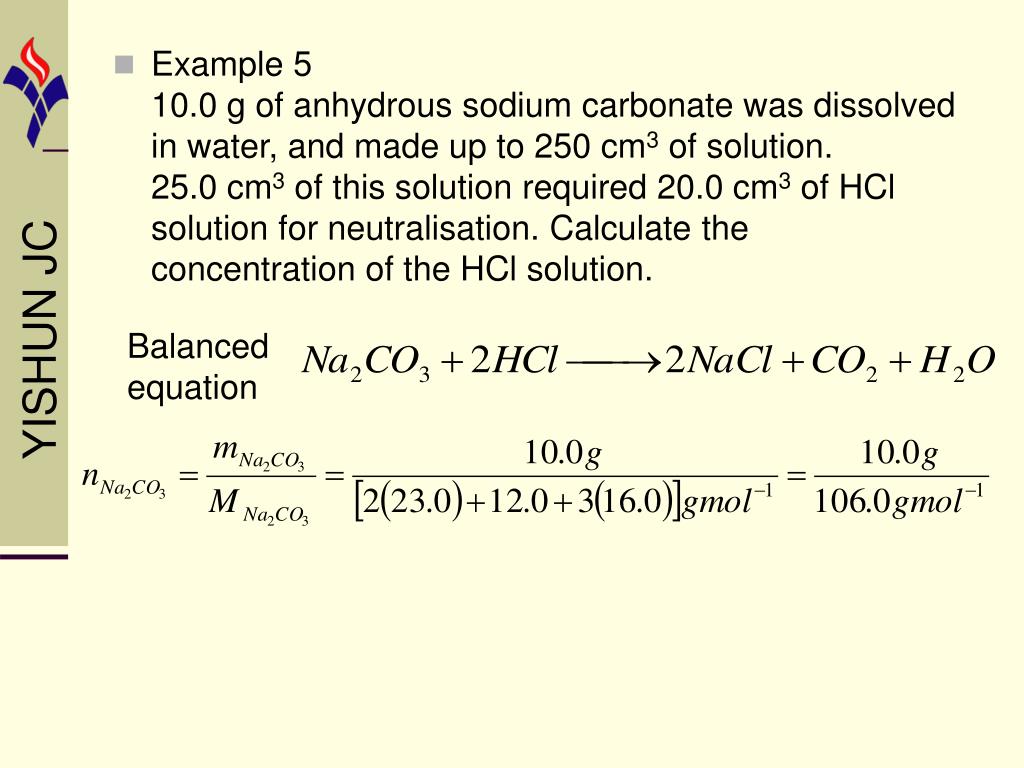 YISHUN JC

Example 5
10.0 g of anhydrous sodium carbonate was dissolved in water, and made up to 250 cm$^3$ of solution.
25.0 cm$^3$ of this solution required 20.0 cm$^3$ of HCl solution for neutralisation. Calculate the concentration of the HCl solution.

Balanced equation $Na_2CO_3 + 2HCl \longrightarrow 2NaCl + CO_2 + H_2O$

$n_{Na_2CO_3} = \frac{m_{Na_2CO_3}}{M_{Na_2CO_3}} = \frac{10.0g}{[2(23.0)+12.0+3(16.0)]gmol^{-1}} = \frac{10.0g}{106.0gmol^{-1}}$